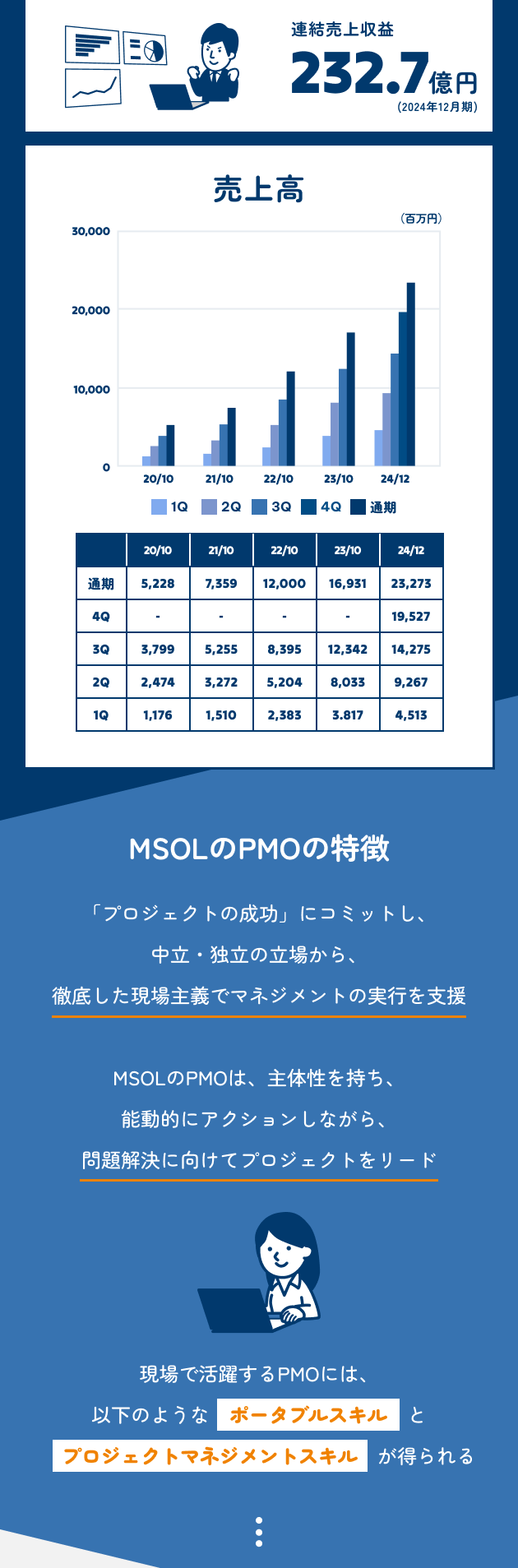 連結売上収益

232.7億円
(2024年12月期)

売上高

(百万円)

30,000
20,000
10,000
0

20/10 21/10 22/10 23/10 24/12

1Q 2Q 3Q 4Q 通期

|  | 20/10 | 21/10 | 22/10 | 23/10 | 24/12 |
|---|---|---|---|---|---|
| 通期 | 5,228 | 7,359 | 12,000 | 16,931 | 23,273 |
| 4Q | - | - | - | - | 19,527 |
| 3Q | 3,799 | 5,255 | 8,395 | 12,342 | 14,275 |
| 2Q | 2,474 | 3,272 | 5,204 | 8,033 | 9,267 |
| 1Q | 1,176 | 1,510 | 2,383 | 3.817 | 4,513 |

MSOLのPMOの特徴

「プロジェクトの成功」にコミットし、
中立・独立の立場から、
徹底した現場主義でマネジメントの実行を支援

MSOLのPMOは、主体性を持ち、
能動的にアクションしながら、
問題解決に向けてプロジェクトをリード

現場で活躍するPMOには、
以下のような ポータブルスキル と
プロジェクトマネジメントスキル が得られる